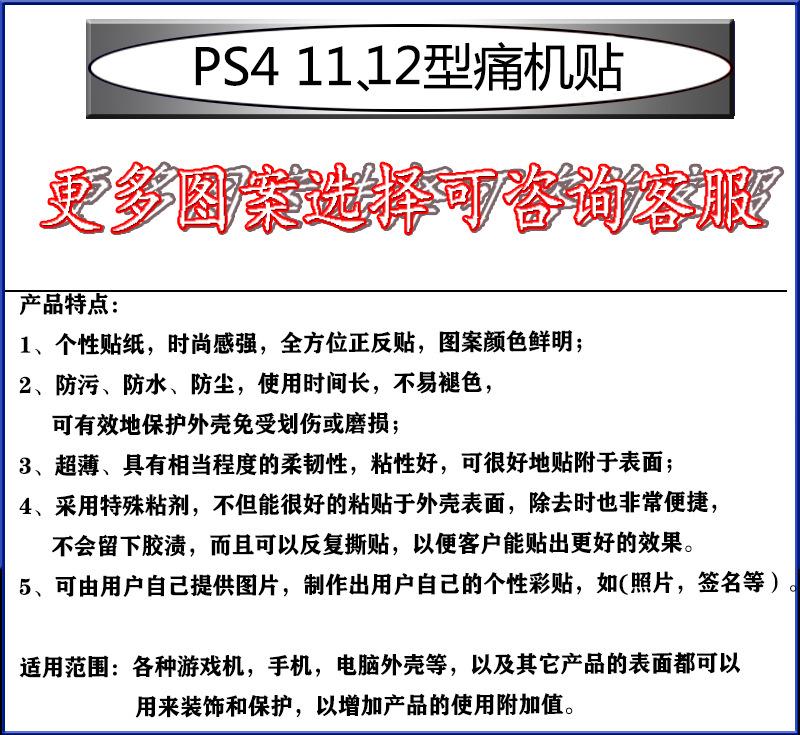 PS4 11、12型痛机贴

更多图案选择可咨询客服

产品特点：

1、个性贴纸，时尚感强，全方位正反贴，图案颜色鲜明；

2、防污、防水、防尘，使用时间长，不易褪色，可有效地保护外壳免受划伤或磨损；

3、超薄、具有相当程度的柔韧性，粘性好，可很好地贴附于表面；

4、采用特殊粘剂，不但能很好的粘贴于外壳表面，除去时也非常便捷，不会留下胶渍，而且可以反复撕贴，以便客户能贴出更好的效果。

5、可由用户自己提供图片，制作出用户自己的个性彩贴，如(照片，签名等）。

适用范围：各种游戏机，手机，电脑外壳等，以及其它产品的表面都可以用来装饰和保护，以增加产品的使用附加值。